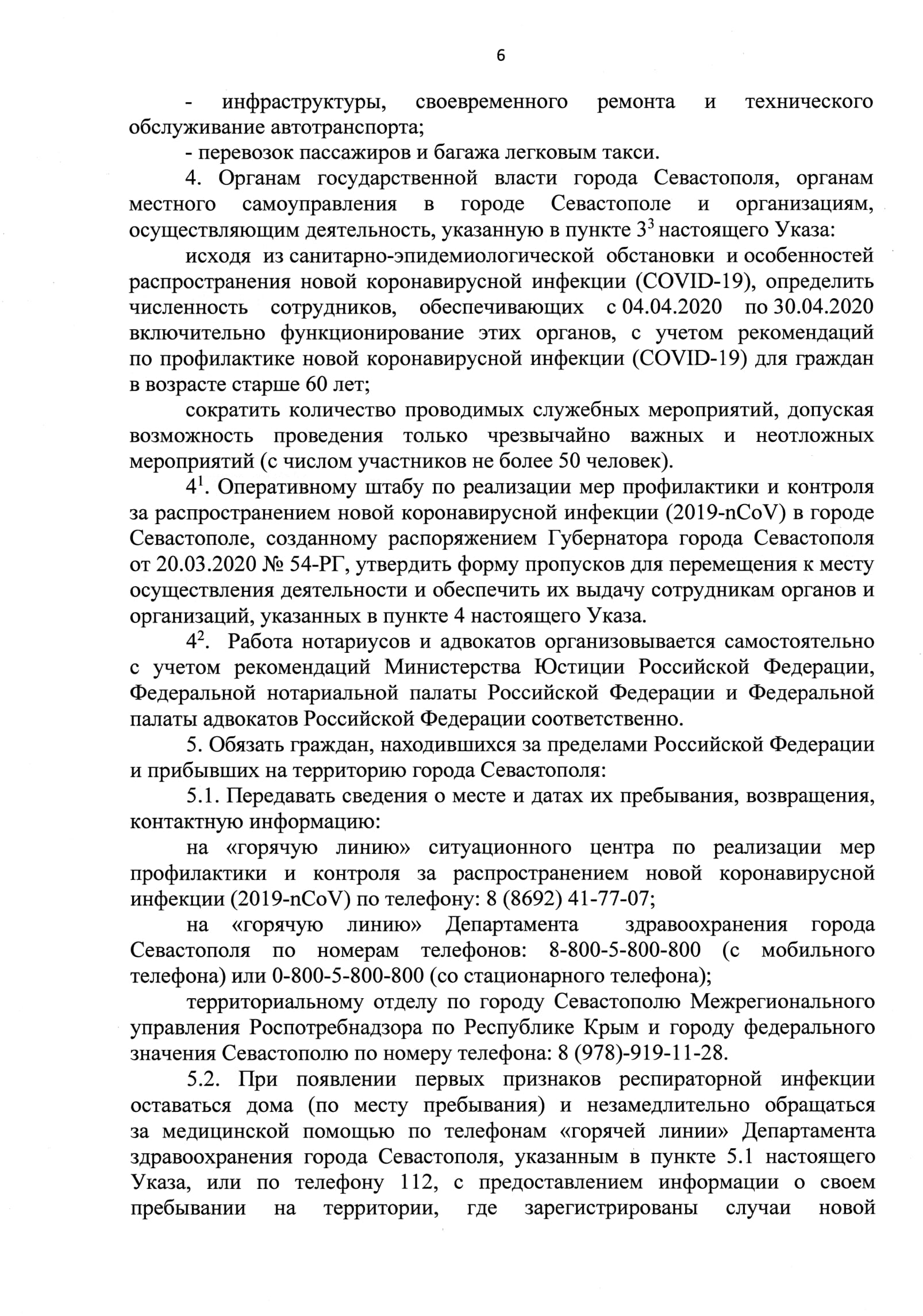 6

- инфраструктуры, своевременного ремонта и технического обслуживание автотранспорта;

- перевозок пассажиров и багажа легковым такси.

4. Органам государственной власти города Севастополя, органам местного самоуправления в городе Севастополе и организациям, осуществляющим деятельность, указанную в пункте $3^3$ настоящего Указа:

исходя из санитарно-эпидемиологической обстановки и особенностей распространения новой коронавирусной инфекции (COVID-19), определить численность сотрудников, обеспечивающих с 04.04.2020 по 30.04.2020 включительно функционирование этих органов, с учетом рекомендаций по профилактике новой коронавирусной инфекции (COVID-19) для граждан в возрасте старше 60 лет;

сократить количество проводимых служебных мероприятий, допуская возможность проведения только чрезвычайно важных и неотложных мероприятий (с числом участников не более 50 человек).

$4^1$. Оперативному штабу по реализации мер профилактики и контроля за распространением новой коронавирусной инфекции (2019-nCoV) в городе Севастополе, созданному распоряжением Губернатора города Севастополя от 20.03.2020 № 54-РГ, утвердить форму пропусков для перемещения к месту осуществления деятельности и обеспечить их выдачу сотрудникам органов и организаций, указанных в пункте 4 настоящего Указа.

$4^2$. Работа нотариусов и адвокатов организовывается самостоятельно с учетом рекомендаций Министерства Юстиции Российской Федерации, Федеральной нотариальной палаты Российской Федерации и Федеральной палаты адвокатов Российской Федерации соответственно.

5. Обязать граждан, находившихся за пределами Российской Федерации и прибывших на территорию города Севастополя:

5.1. Передавать сведения о месте и датах их пребывания, возвращения, контактную информацию:

на «горячую линию» ситуационного центра по реализации мер профилактики и контроля за распространением новой коронавирусной инфекции (2019-nCoV) по телефону: 8 (8692) 41-77-07;

на «горячую линию» Департамента здравоохранения города Севастополя по номерам телефонов: 8-800-5-800-800 (с мобильного телефона) или 0-800-5-800-800 (со стационарного телефона);

территориальному отделу по городу Севастополю Межрегионального управления Роспотребнадзора по Республике Крым и городу федерального значения Севастополю по номеру телефона: 8 (978)-919-11-28.

5.2. При появлении первых признаков респираторной инфекции оставаться дома (по месту пребывания) и незамедлительно обращаться за медицинской помощью по телефонам «горячей линии» Департамента здравоохранения города Севастополя, указанным в пункте 5.1 настоящего Указа, или по телефону 112, с предоставлением информации о своем пребывании на территории, где зарегистрированы случаи новой